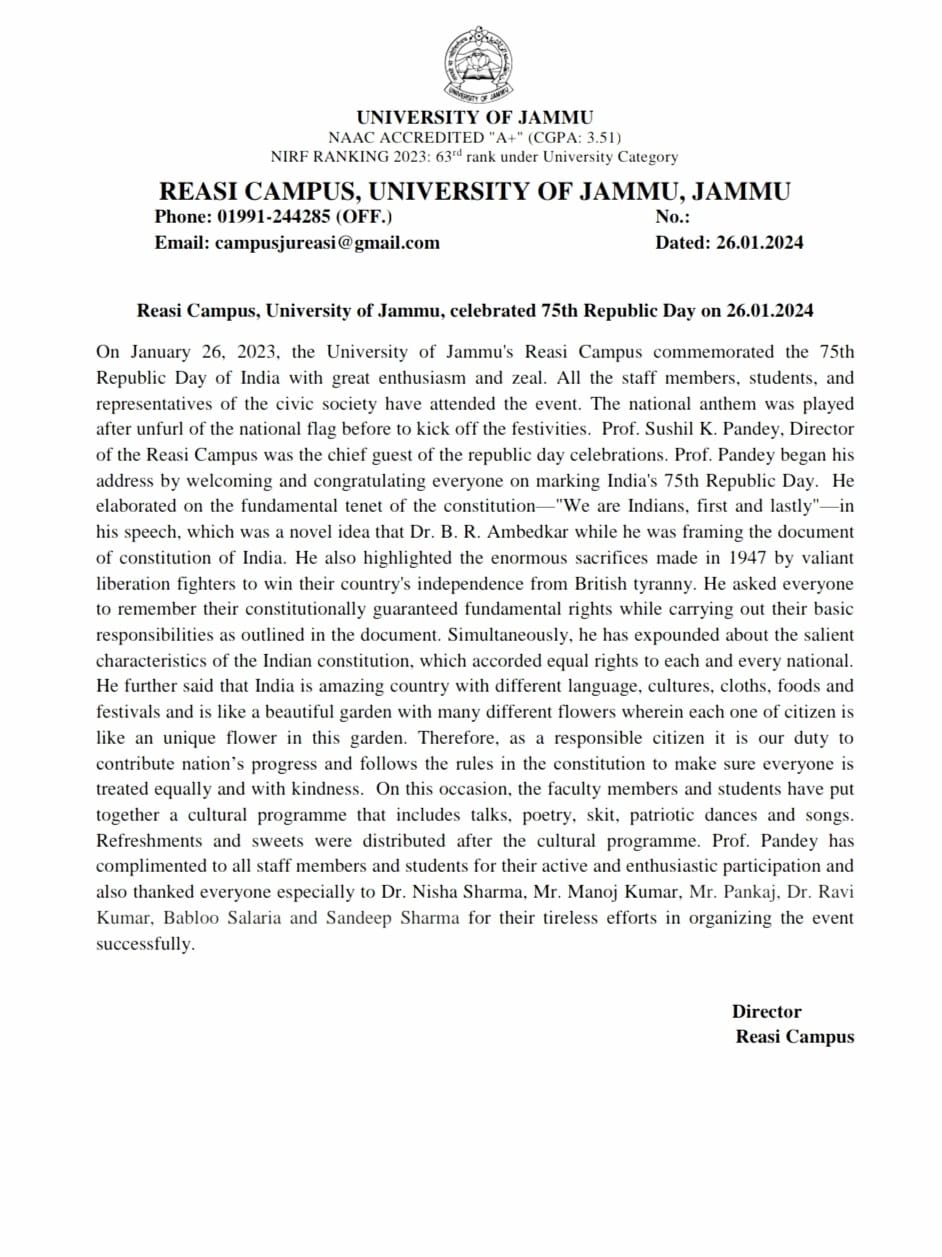 UNIVERSITY OF JAMMU

UNIVERSITY OF JAMMU
NAAC ACCREDITED "A+" (CGPA: 3.51)
NIRF RANKING 2023: 63$^{rd}$ rank under University Category

REASI CAMPUS, UNIVERSITY OF JAMMU, JAMMU
Phone: 01991-244285 (OFF.) No.:
Email: campusjureasi@gmail.com Dated: 26.01.2024

Reasi Campus, University of Jammu, celebrated 75th Republic Day on 26.01.2024

On January 26, 2023, the University of Jammu's Reasi Campus commemorated the 75th Republic Day of India with great enthusiasm and zeal. All the staff members, students, and representatives of the civic society have attended the event. The national anthem was played after unfurl of the national flag before to kick off the festivities. Prof. Sushil K. Pandey, Director of the Reasi Campus was the chief guest of the republic day celebrations. Prof. Pandey began his address by welcoming and congratulating everyone on marking India's 75th Republic Day. He elaborated on the fundamental tenet of the constitution—"We are Indians, first and lastly"—in his speech, which was a novel idea that Dr. B. R. Ambedkar while he was framing the document of constitution of India. He also highlighted the enormous sacrifices made in 1947 by valiant liberation fighters to win their country's independence from British tyranny. He asked everyone to remember their constitutionally guaranteed fundamental rights while carrying out their basic responsibilities as outlined in the document. Simultaneously, he has expounded about the salient characteristics of the Indian constitution, which accorded equal rights to each and every national. He further said that India is amazing country with different language, cultures, cloths, foods and festivals and is like a beautiful garden with many different flowers wherein each one of citizen is like an unique flower in this garden. Therefore, as a responsible citizen it is our duty to contribute nation's progress and follows the rules in the constitution to make sure everyone is treated equally and with kindness. On this occasion, the faculty members and students have put together a cultural programme that includes talks, poetry, skit, patriotic dances and songs. Refreshments and sweets were distributed after the cultural programme. Prof. Pandey has complimented to all staff members and students for their active and enthusiastic participation and also thanked everyone especially to Dr. Nisha Sharma, Mr. Manoj Kumar, Mr. Pankaj, Dr. Ravi Kumar, Babloo Salaria and Sandeep Sharma for their tireless efforts in organizing the event successfully.

Director
Reasi Campus